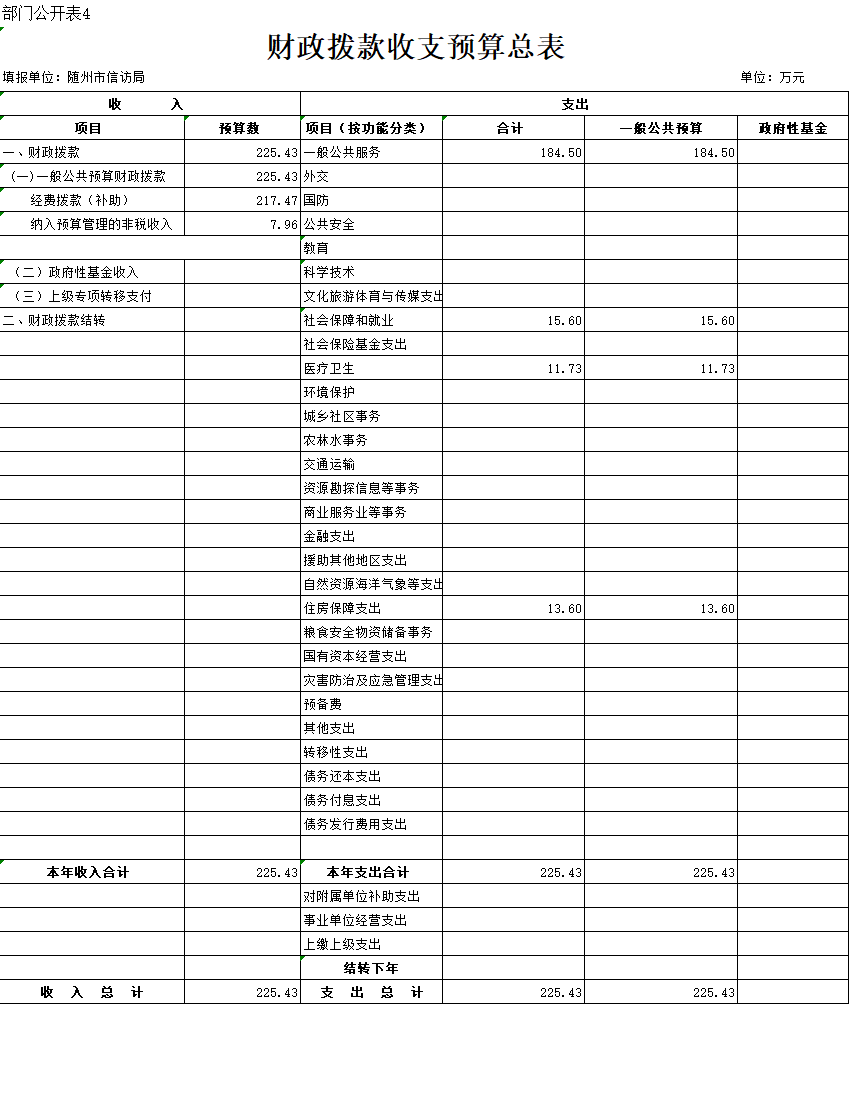 部门公开表4

财政拨款收支预算总表

填报单位：随州市信访局　　　　单位：万元

| 收　　入 | | 支出 | | | |
|---|---|---|---|---|---|
| 项目 | 预算数 | 项目（按功能分类） | 合计 | 一般公共预算 | 政府性基金 |
| 一、财政拨款 | 225.43 | 一般公共服务 | 184.50 | 184.50 | |
| （一）一般公共预算财政拨款 | 225.43 | 外交 | | | |
| 经费拨款（补助） | 217.47 | 国防 | | | |
| 纳入预算管理的非税收入 | 7.96 | 公共安全 | | | |
| | | 教育 | | | |
| （二）政府性基金收入 | | 科学技术 | | | |
| （三）上级专项转移支付 | | 文化旅游体育与传媒支出 | | | |
| 二、财政拨款结转 | | 社会保障和就业 | 15.60 | 15.60 | |
| | | 社会保险基金支出 | | | |
| | | 医疗卫生 | 11.73 | 11.73 | |
| | | 环境保护 | | | |
| | | 城乡社区事务 | | | |
| | | 农林水事务 | | | |
| | | 交通运输 | | | |
| | | 资源勘探信息等事务 | | | |
| | | 商业服务业等事务 | | | |
| | | 金融支出 | | | |
| | | 援助其他地区支出 | | | |
| | | 自然资源海洋气象等支出 | | | |
| | | 住房保障支出 | 13.60 | 13.60 | |
| | | 粮食安全物资储备事务 | | | |
| | | 国有资本经营支出 | | | |
| | | 灾害防治及应急管理支出 | | | |
| | | 预备费 | | | |
| | | 其他支出 | | | |
| | | 转移性支出 | | | |
| | | 债务还本支出 | | | |
| | | 债务付息支出 | | | |
| | | 债务发行费用支出 | | | |
| | | | | | |
| 本年收入合计 | 225.43 | 本年支出合计 | 225.43 | 225.43 | |
| | | 对附属单位补助支出 | | | |
| | | 事业单位经营支出 | | | |
| | | 上缴上级支出 | | | |
| | | 结转下年 | | | |
| 收　入　总　计 | 225.43 | 支　出　总　计 | 225.43 | 225.43 | |